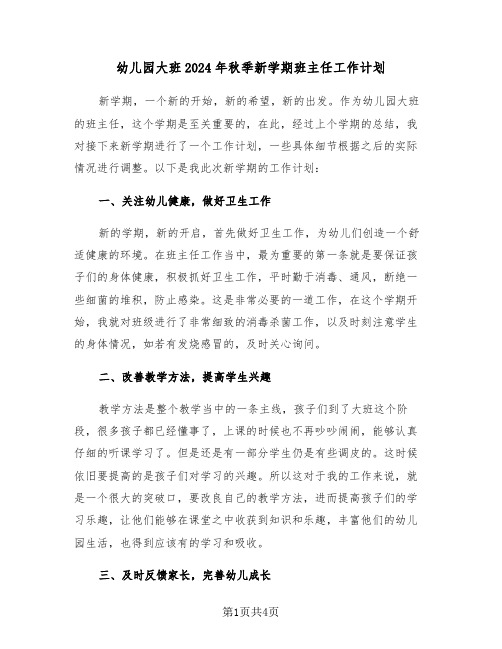 幼儿园大班2024年秋季新学期班主任工作计划

新学期，一个新的开始，新的希望，新的出发。作为幼儿园大班的班主任，这个学期是至关重要的，在此，经过上个学期的总结，我对接下来新学期进行了一个工作计划，一些具体细节根据之后的实际情况进行调整。以下是我此次新学期的工作计划：

一、关注幼儿健康，做好卫生工作

新的学期，新的开启，首先做好卫生工作，为幼儿们创造一个舒适健康的环境。在班主任工作当中，最为重要的第一条就是要保证孩子们的身体健康，积极抓好卫生工作，平时勤于消毒、通风，断绝一些细菌的堆积，防止感染。这是非常必要的一道工作，在这个学期开始，我就对班级进行了非常细致的消毒杀菌工作，以及时刻注意学生的身体情况，如若有发烧感冒的，及时关心询问。

二、改善教学方法，提高学生兴趣

教学方法是整个教学当中的一条主线，孩子们到了大班这个阶段，很多孩子都已经懂事了，上课的时候也不再吵吵闹闹，能够认真仔细的听课学习了。但是还是有一部分学生仍是有些调皮的。这时候依旧要提高的是孩子们对学习的兴趣。所以这对于我的工作来说，就是一个很大的突破口，要改良自己的教学方法，进而提高孩子们的学习乐趣，让他们能够在课堂之中收获到知识和乐趣，丰富他们的幼儿园生活，也得到应该有的学习和吸收。

三、及时反馈家长，完善幼儿成长

第1页共4页